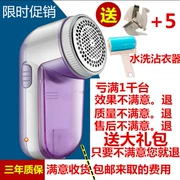 限时促销

送

+5

水洗沾衣器

亏满1千台
效果不满意。退
质量不满意。退
售后不满意。退
送大礼包
只要不满意您就退

三年质保

满意收货 包邮来取的费用